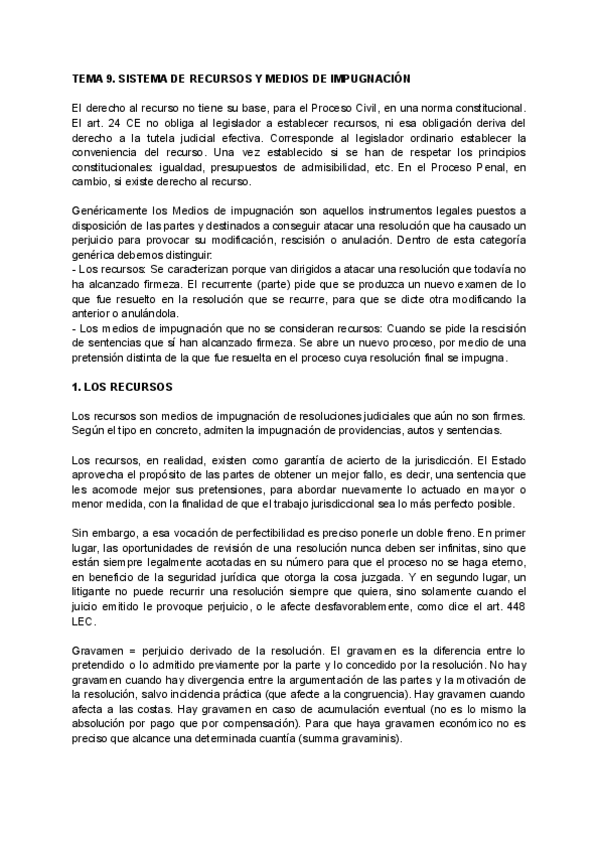 TEMA 9. SISTEMA DE RECURSOS Y MEDIOS DE IMPUGNACIÓN

El derecho al recurso no tiene su base, para el Proceso Civil, en una norma constitucional. El art. 24 CE no obliga al legislador a establecer recursos, ni esa obligación deriva del derecho a la tutela judicial efectiva. Corresponde al legislador ordinario establecer la conveniencia del recurso. Una vez establecido si se han de respetar los principios constitucionales: igualdad, presupuestos de admisibilidad, etc. En el Proceso Penal, en cambio, si existe derecho al recurso.

Genéricamente los Medios de impugnación son aquellos instrumentos legales puestos a disposición de las partes y destinados a conseguir atacar una resolución que ha causado un perjuicio para provocar su modificación, rescisión o anulación. Dentro de esta categoría genérica debemos distinguir:
- Los recursos: Se caracterizan porque van dirigidos a atacar una resolución que todavía no ha alcanzado firmeza. El recurrente (parte) pide que se produzca un nuevo examen de lo que fue resuelto en la resolución que se recurre, para que se dicte otra modificando la anterior o anulándola.
- Los medios de impugnación que no se consideran recursos: Cuando se pide la rescisión de sentencias que sí han alcanzado firmeza. Se abre un nuevo proceso, por medio de una pretensión distinta de la que fue resuelta en el proceso cuya resolución final se impugna.

1. LOS RECURSOS

Los recursos son medios de impugnación de resoluciones judiciales que aún no son firmes. Según el tipo en concreto, admiten la impugnación de providencias, autos y sentencias.

Los recursos, en realidad, existen como garantía de acierto de la jurisdicción. El Estado aprovecha el propósito de las partes de obtener un mejor fallo, es decir, una sentencia que les acomode mejor sus pretensiones, para abordar nuevamente lo actuado en mayor o menor medida, con la finalidad de que el trabajo jurisdiccional sea lo más perfecto posible.

Sin embargo, a esa vocación de perfectibilidad es preciso ponerle un doble freno. En primer lugar, las oportunidades de revisión de una resolución nunca deben ser infinitas, sino que están siempre legalmente acotadas en su número para que el proceso no se haga eterno, en beneficio de la seguridad jurídica que otorga la cosa juzgada. Y en segundo lugar, un litigante no puede recurrir una resolución siempre que quiera, sino solamente cuando el juicio emitido le provoque perjuicio, o le afecte desfavorablemente, como dice el art. 448 LEC.

Gravamen = perjuicio derivado de la resolución. El gravamen es la diferencia entre lo pretendido o lo admitido previamente por la parte y lo concedido por la resolución. No hay gravamen cuando hay divergencia entre la argumentación de las partes y la motivación de la resolución, salvo incidencia práctica (que afecte a la congruencia). Hay gravamen cuando afecta a las costas. Hay gravamen en caso de acumulación eventual (no es lo mismo la absolución por pago que por compensación). Para que haya gravamen económico no es preciso que alcance una determinada cuantía (summa gravaminis).